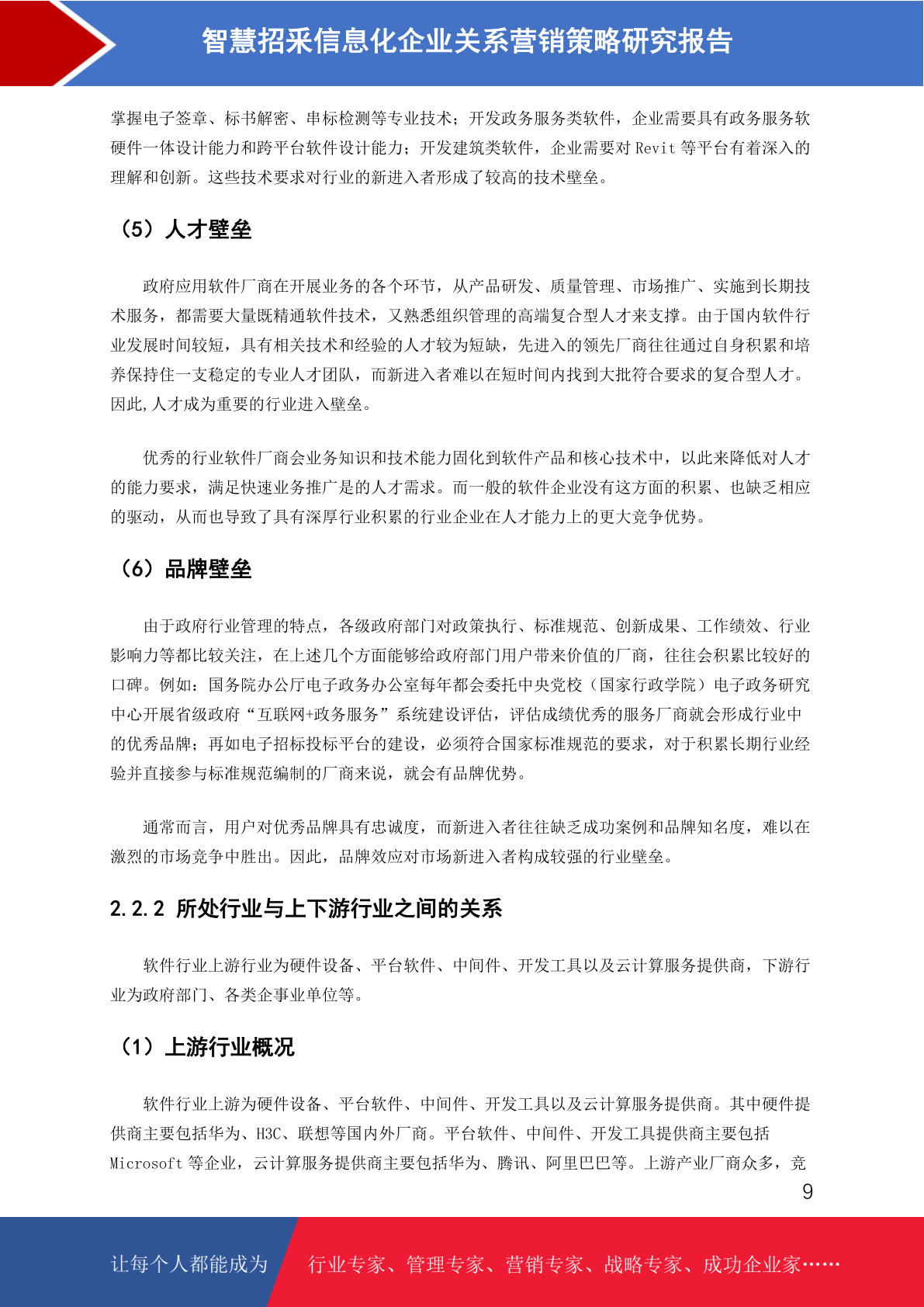 智慧招采信息化企业关系营销策略研究报告

掌握电子签章、标书解密、串标检测等专业技术；开发政务服务类软件，企业需要具有政务服务软硬件一体设计能力和跨平台软件设计能力；开发建筑类软件，企业需要对 Revit 等平台有着深入的理解和创新。这些技术要求对行业的新进入者形成了较高的技术壁垒。

（5）人才壁垒

政府应用软件厂商在开展业务的各个环节，从产品研发、质量管理、市场推广、实施到长期技术服务，都需要大量既精通软件技术，又熟悉组织管理的高端复合型人才来支撑。由于国内软件行业发展时间较短，具有相关技术和经验的人才较为短缺，先进入的领先厂商往往通过自身积累和培养保持住一支稳定的专业人才团队，而新进入者难以在短时间内找到大批符合要求的复合型人才。因此,人才成为重要的行业进入壁垒。

优秀的行业软件厂商会业务知识和技术能力固化到软件产品和核心技术中，以此来降低对人才的能力要求，满足快速业务推广是的人才需求。而一般的软件企业没有这方面的积累、也缺乏相应的驱动，从而也导致了具有深厚行业积累的行业企业在人才能力上的更大竞争优势。

（6）品牌壁垒

由于政府行业管理的特点，各级政府部门对政策执行、标准规范、创新成果、工作绩效、行业影响力等都比较关注，在上述几个方面能够给政府部门用户带来价值的厂商，往往会积累比较好的口碑。例如：国务院办公厅电子政务办公室每年都会委托中央党校（国家行政学院）电子政务研究中心开展省级政府“互联网+政务服务”系统建设评估，评估成绩优秀的服务厂商就会形成行业中的优秀品牌；再如电子招标投标平台的建设，必须符合国家标准规范的要求，对于积累长期行业经验并直接参与标准规范编制的厂商来说，就会有品牌优势。

通常而言，用户对优秀品牌具有忠诚度，而新进入者往往缺乏成功案例和品牌知名度，难以在激烈的市场竞争中胜出。因此，品牌效应对市场新进入者构成较强的行业壁垒。

2.2.2 所处行业与上下游行业之间的关系

软件行业上游行业为硬件设备、平台软件、中间件、开发工具以及云计算服务提供商，下游行业为政府部门、各类企事业单位等。

（1）上游行业概况

软件行业上游为硬件设备、平台软件、中间件、开发工具以及云计算服务提供商。其中硬件提供商主要包括华为、H3C、联想等国内外厂商。平台软件、中间件、开发工具提供商主要包括 Microsoft 等企业，云计算服务提供商主要包括华为、腾讯、阿里巴巴等。上游产业厂商众多，竞

9

让每个人都能成为 行业专家、管理专家、营销专家、战略专家、成功企业家……